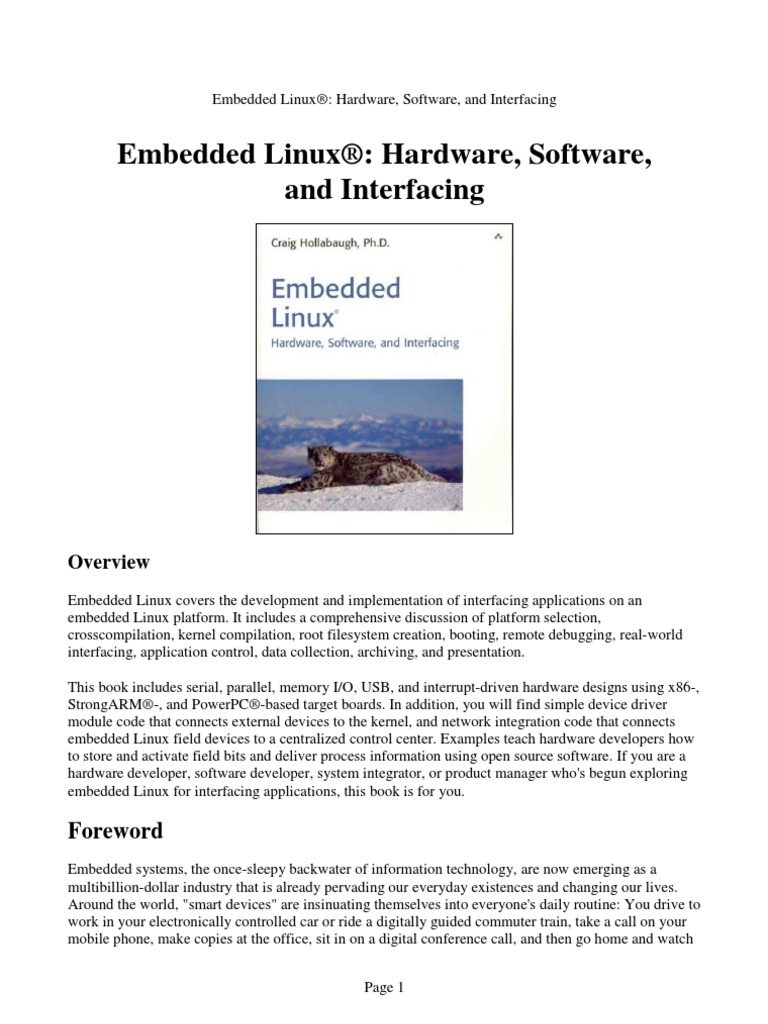 Embedded Linux®: Hardware, Software, and Interfacing

Embedded Linux®: Hardware, Software, and Interfacing

Craig Hollabaugh, Ph.D.

Embedded Linux®

Hardware, Software, and Interfacing

Overview

Embedded Linux covers the development and implementation of interfacing applications on an embedded Linux platform. It includes a comprehensive discussion of platform selection, crosscompilation, kernel compilation, root filesystem creation, booting, remote debugging, real-world interfacing, application control, data collection, archiving, and presentation.

This book includes serial, parallel, memory I/O, USB, and interrupt-driven hardware designs using x86-, StrongARM®-, and PowerPC®-based target boards. In addition, you will find simple device driver module code that connects external devices to the kernel, and network integration code that connects embedded Linux field devices to a centralized control center. Examples teach hardware developers how to store and activate field bits and deliver process information using open source software. If you are a hardware developer, software developer, system integrator, or product manager who's begun exploring embedded Linux for interfacing applications, this book is for you.

Foreword

Embedded systems, the once-sleepy backwater of information technology, are now emerging as a multibillion-dollar industry that is already pervading our everyday existences and changing our lives. Around the world, "smart devices" are insinuating themselves into everyone's daily routine: You drive to work in your electronically controlled car or ride a digitally guided commuter train, take a call on your mobile phone, make copies at the office, sit in on a digital conference call, and then go home and watch

Page 1